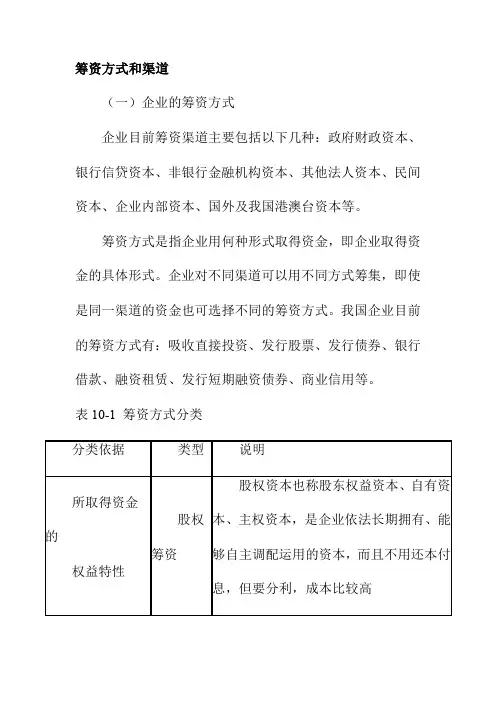 筹资方式和渠道

（一）企业的筹资方式

企业目前筹资渠道主要包括以下几种：政府财政资本、银行信贷资本、非银行金融机构资本、其他法人资本、民间资本、企业内部资本、国外及我国港澳台资本等。

筹资方式是指企业用何种形式取得资金，即企业取得资金的具体形式。企业对不同渠道可以用不同方式筹集，即使是同一渠道的资金也可选择不同的筹资方式。我国企业目前的筹资方式有：吸收直接投资、发行股票、发行债券、银行借款、融资租赁、发行短期融资债券、商业信用等。

表 10-1 筹资方式分类

| 分类依据 | 类型 | 说明 |
|---|---|---|
| 所取得资金的权益特性 | 股权筹资 | 股权资本也称股东权益资本、自有资本、主权资本，是企业依法长期拥有、能够自主调配运用的资本，而且不用还本付息，但要分利，成本比较高 |